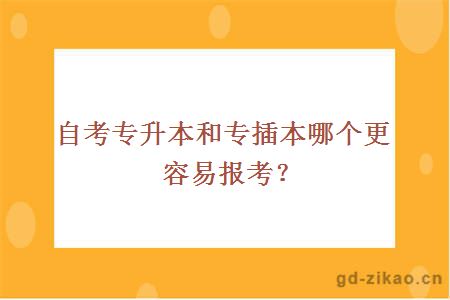 自考专升本和专插本哪个更容易报考?

gd-zikao.cn